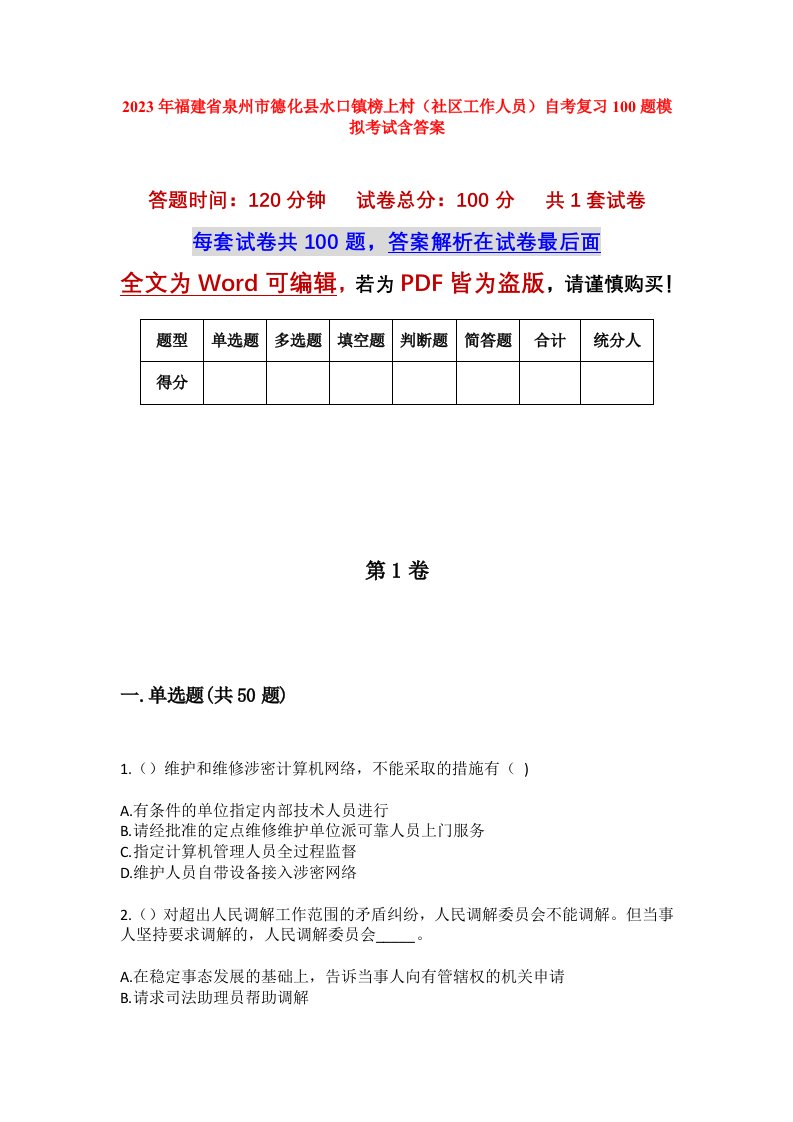 2023年福建省泉州市德化县水口镇榜上村（社区工作人员）自考复习100题模拟考试含答案

答题时间：120分钟　　试卷总分：100分　　共1套试卷

每套试卷共100题，答案解析在试卷最后面

全文为Word可编辑，若为PDF皆为盗版，请谨慎购买！

| 题型 | 单选题 | 多选题 | 填空题 | 判断题 | 简答题 | 合计 | 统分人 |
|---|---|---|---|---|---|---|---|
| 得分 | | | | | | | |

第1卷

一.单选题(共50题)

1.（）维护和维修涉密计算机网络，不能采取的措施有（ )

A.有条件的单位指定内部技术人员进行
B.请经批准的定点维修维护单位派可靠人员上门服务
C.指定计算机管理人员全过程监督
D.维护人员自带设备接入涉密网络

2.（）对超出人民调解工作范围的矛盾纠纷，人民调解委员会不能调解。但当事人坚持要求调解的，人民调解委员会_____。

A.在稳定事态发展的基础上，告诉当事人向有管辖权的机关申请
B.请求司法助理员帮助调解